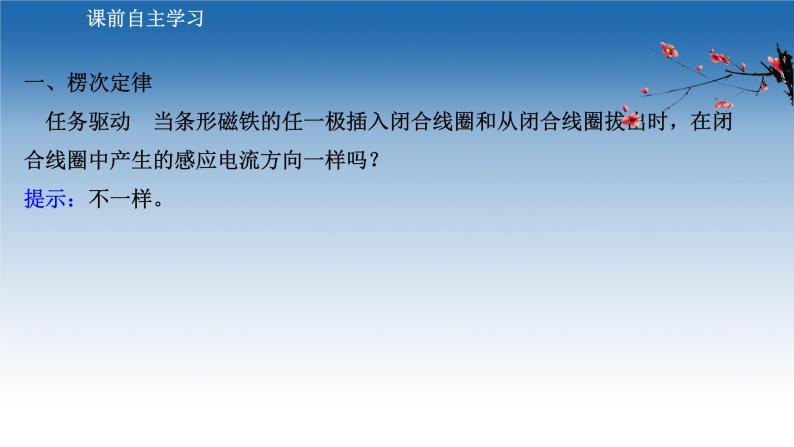 课前自主学习

一、楞次定律

任务驱动　当条形磁铁的任一极插入闭合线圈和从闭合线圈拔出时，在闭合线圈中产生的感应电流方向一样吗？

提示：不一样。